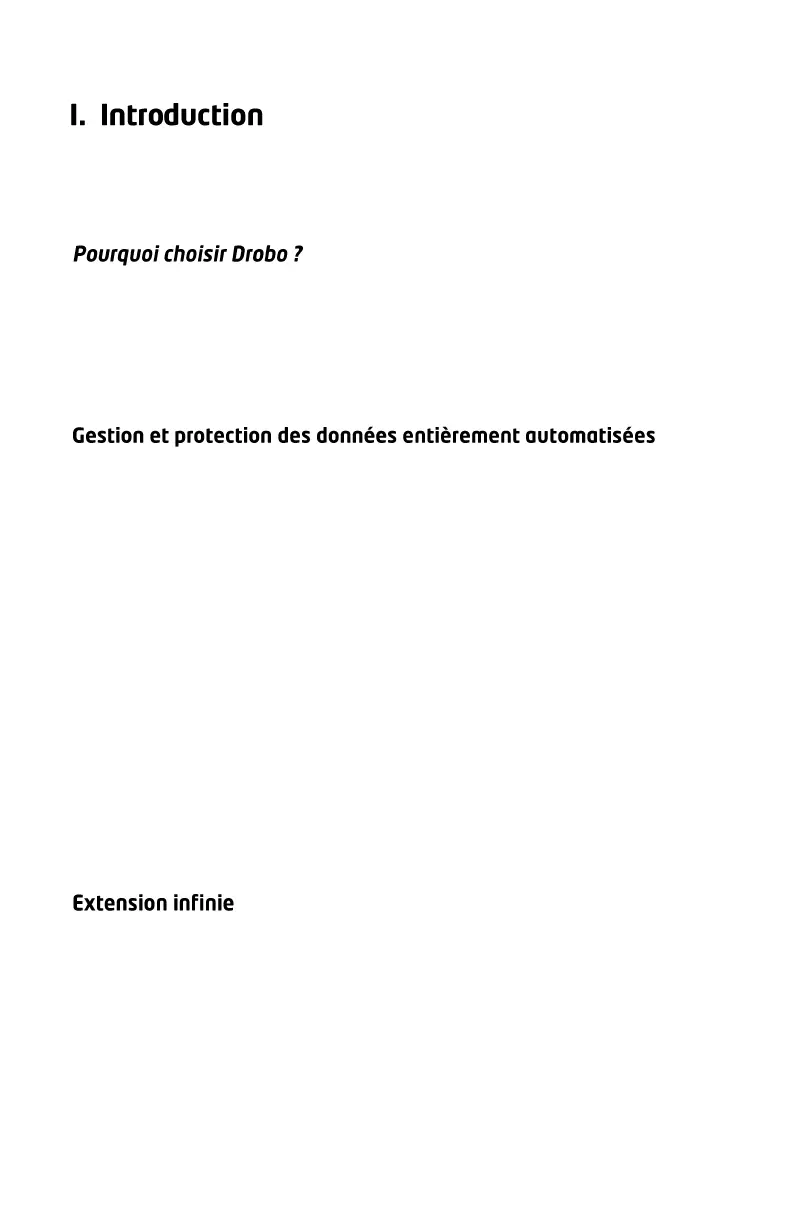 I. Introduction

Pourquoi choisir Drobo ?

Gestion et protection des données entièrement automatisées

Extension infinie